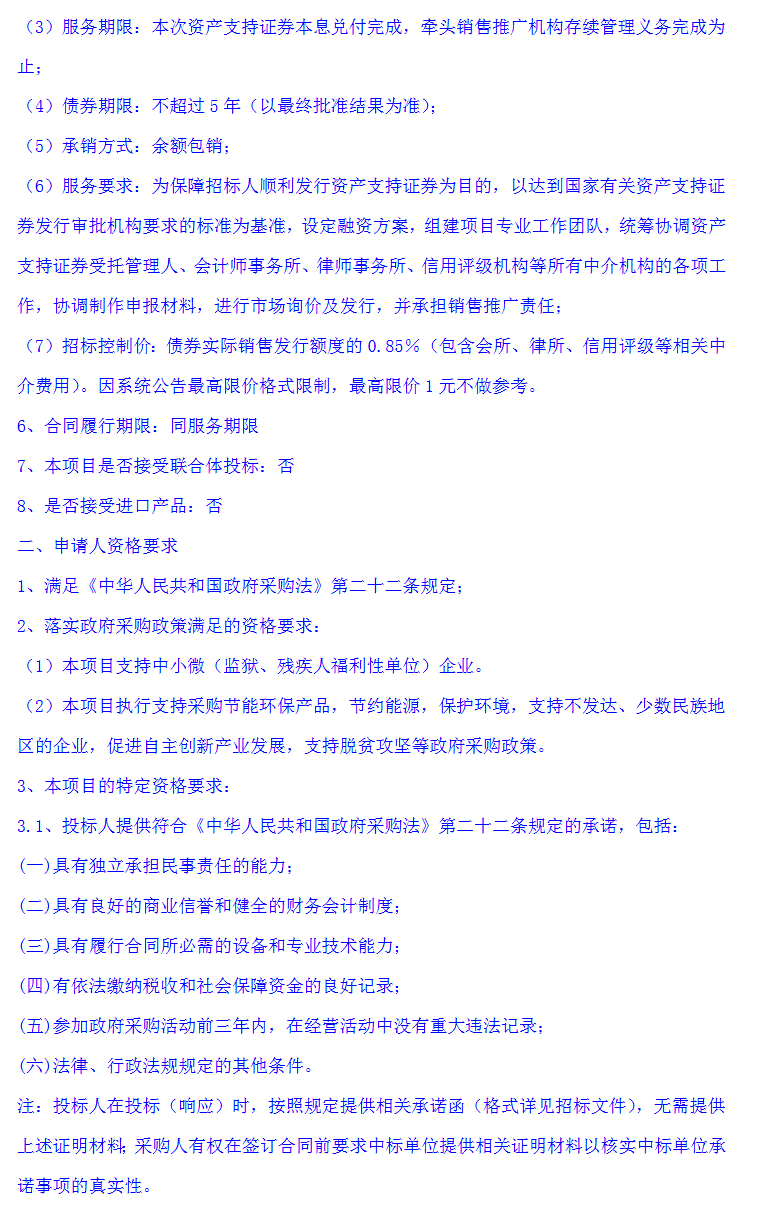 （3）服务期限：本次资产支持证券本息兑付完成，牵头销售推广机构存续管理义务完成为止；

（4）债券期限：不超过 5 年（以最终批准结果为准）；

（5）承销方式：余额包销；

（6）服务要求：为保障招标人顺利发行资产支持证券为目的，以达到国家有关资产支持证券发行审批机构要求的标准为基准，设定融资方案，组建项目专业工作团队，统筹协调资产支持证券受托管理人、会计师事务所、律师事务所、信用评级机构等所有中介机构的各项工作，协调制作申报材料，进行市场询价及发行，并承担销售推广责任；

（7）招标控制价：债券实际销售发行额度的 0.85%（包含会所、律所、信用评级等相关中介费用）。因系统公告最高限价格式限制，最高限价 1 元不做参考。

6、合同履行期限：同服务期限

7、本项目是否接受联合体投标：否

8、是否接受进口产品：否

二、申请人资格要求

1、满足《中华人民共和国政府采购法》第二十二条规定；

2、落实政府采购政策满足的资格要求：

（1）本项目支持中小微（监狱、残疾人福利性单位）企业。

（2）本项目执行支持采购节能环保产品，节约能源，保护环境，支持不发达、少数民族地区的企业，促进自主创新产业发展，支持脱贫攻坚等政府采购政策。

3、本项目的特定资格要求：

3.1、投标人提供符合《中华人民共和国政府采购法》第二十二条规定的承诺，包括：

(一)具有独立承担民事责任的能力；

(二)具有良好的商业信誉和健全的财务会计制度；

(三)具有履行合同所必需的设备和专业技术能力；

(四)有依法缴纳税收和社会保障资金的良好记录；

(五)参加政府采购活动前三年内，在经营活动中没有重大违法记录；

(六)法律、行政法规规定的其他条件。

注：投标人在投标（响应）时，按照规定提供相关承诺函（格式详见招标文件），无需提供上述证明材料；采购人有权在签订合同前要求中标单位提供相关证明材料以核实中标单位承诺事项的真实性。